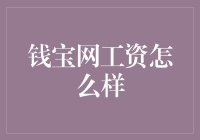 钱宝网工资怎么样